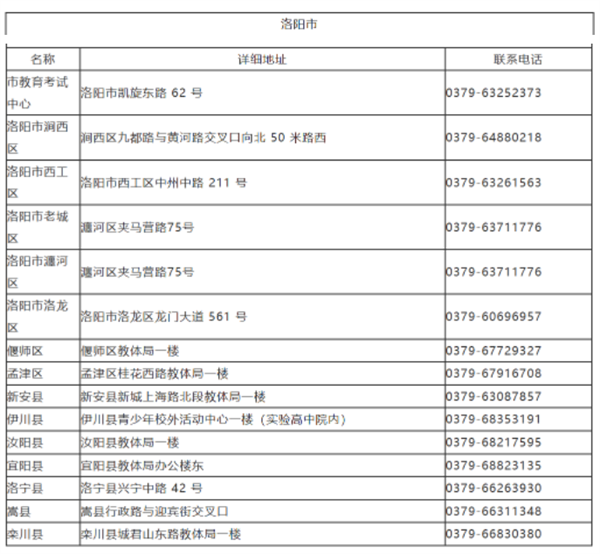 洛阳市

| 名称 | 详细地址 | 联系电话 |
|---|---|---|
| 市教育考试中心 | 洛阳市凯旋东路 62 号 | 0379-63252373 |
| 洛阳市涧西区 | 涧西区九都路与黄河路交叉口向北 50 米路西 | 0379-64880218 |
| 洛阳市西工区 | 洛阳市西工区中州中路 211 号 | 0379-63261563 |
| 洛阳市老城区 | 瀍河区夹马营路75号 | 0379-63711776 |
| 洛阳市瀍河区 | 瀍河区夹马营路75号 | 0379-63711776 |
| 洛阳市洛龙区 | 洛阳市洛龙区龙门大道 561 号 | 0379-60696957 |
| 偃师区 | 偃师区教体局一楼 | 0379-67729327 |
| 孟津区 | 孟津区桂花西路教体局一楼 | 0379-67916708 |
| 新安县 | 新安县新城上海路北段教体局一楼 | 0379-63087857 |
| 伊川县 | 伊川县青少年校外活动中心一楼（实验高中院内） | 0379-68353191 |
| 汝阳县 | 汝阳县教体局一楼 | 0379-68217595 |
| 宜阳县 | 宜阳县教体局办公楼东 | 0379-68823135 |
| 洛宁县 | 洛宁县兴宁中路 42 号 | 0379-66263930 |
| 嵩县 | 嵩县行政路与迎宾街交叉口 | 0379-66311348 |
| 栾川县 | 栾川县城君山东路教体局一楼 | 0379-66830380 |